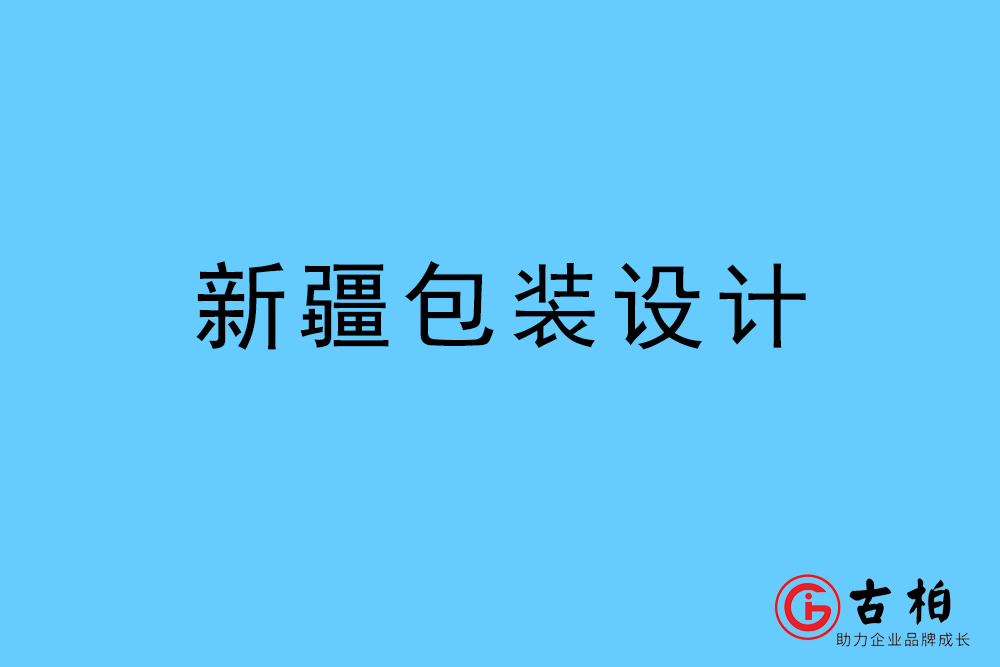 新疆包装设计

古柏
助力企业品牌成长